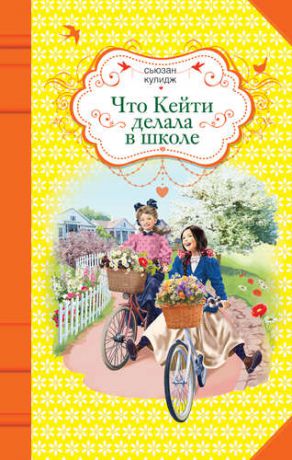 сьюзан кулидж

Что Кейти делала в школе